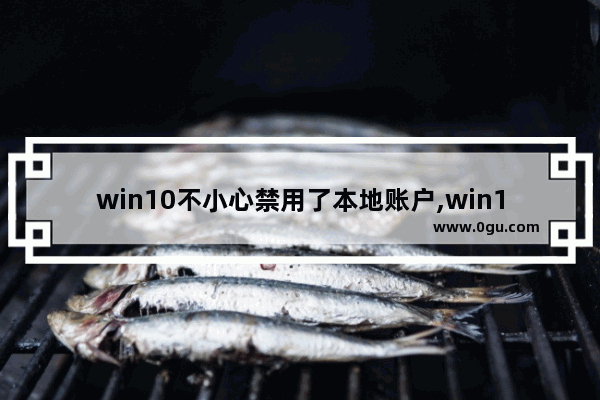 win10不小心禁用了本地账户,win1

www.0gu.com